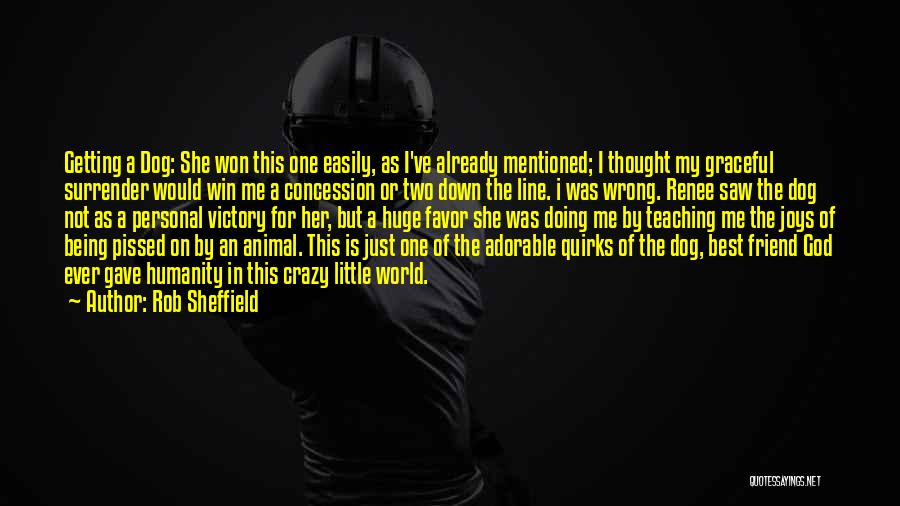 Getting a Dog: She won this one easily, as I've already mentioned; I thought my graceful surrender would win me a concession or two down the line. i was wrong. Renee saw the dog not as a personal victory for her, but a huge favor she was doing me by teaching me the joys of being pissed on by an animal. This is just one of the adorable quirks of the dog, best friend God ever gave humanity in this crazy little world.

— Author: Rob Sheffield

QUOTESSAYINGS.NET